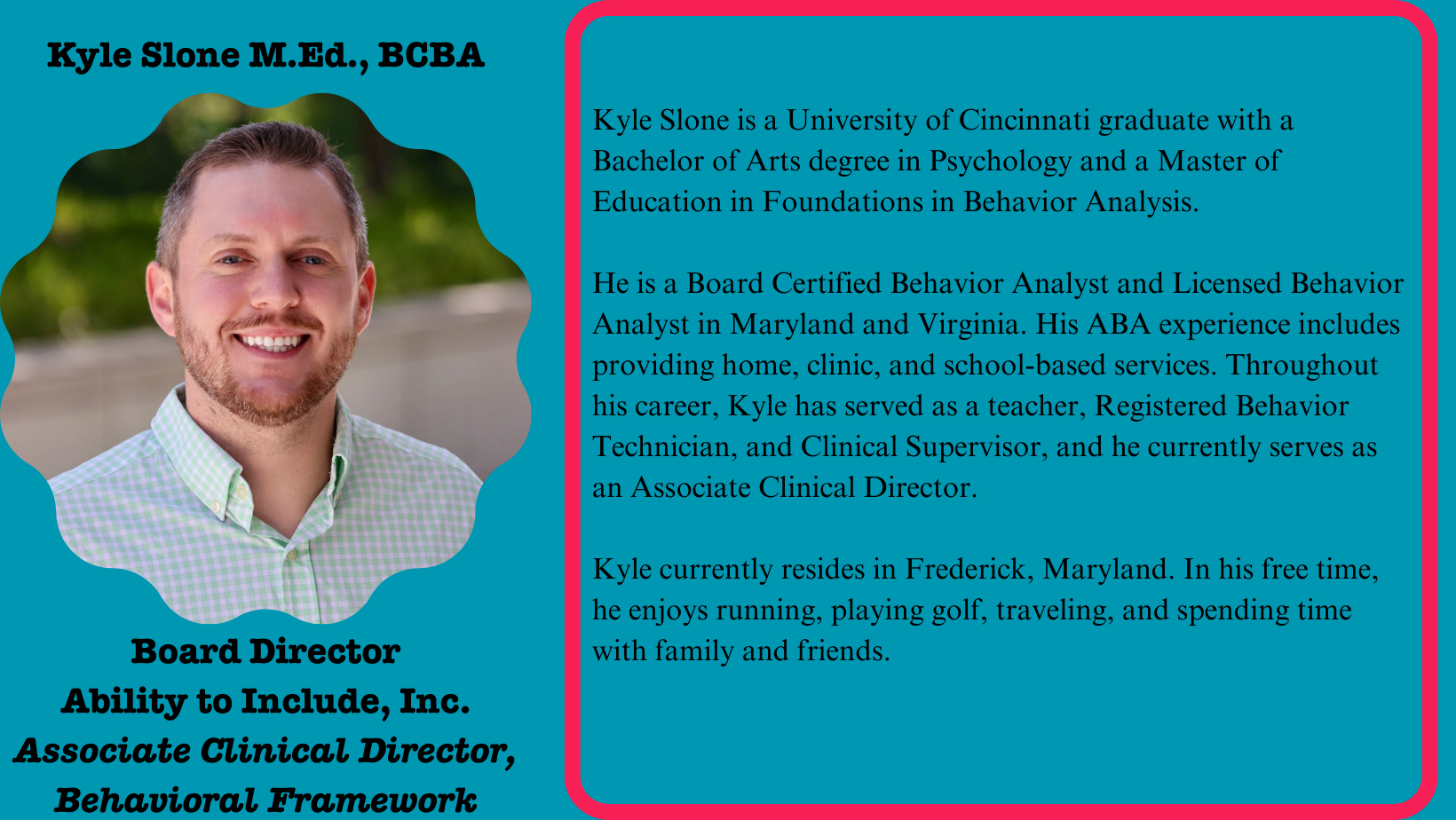 Kyle Slone M.Ed., BCBA

Board Director
Ability to Include, Inc.
Associate Clinical Director,
Behavioral Framework

Kyle Slone is a University of Cincinnati graduate with a Bachelor of Arts degree in Psychology and a Master of Education in Foundations in Behavior Analysis.

He is a Board Certified Behavior Analyst and Licensed Behavior Analyst in Maryland and Virginia. His ABA experience includes providing home, clinic, and school-based services. Throughout his career, Kyle has served as a teacher, Registered Behavior Technician, and Clinical Supervisor, and he currently serves as an Associate Clinical Director.

Kyle currently resides in Frederick, Maryland. In his free time, he enjoys running, playing golf, traveling, and spending time with family and friends.